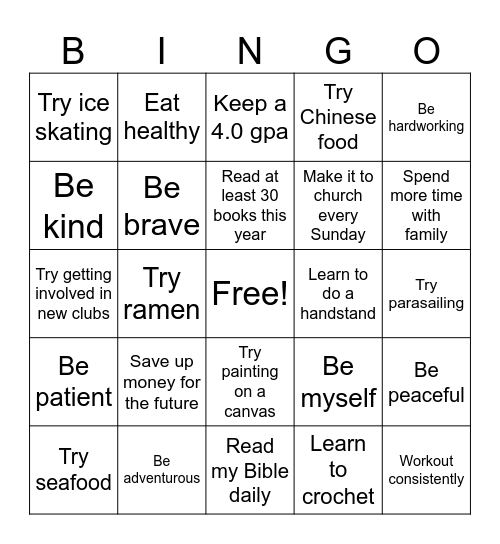 | B | I | N | G | O |
|---|---|---|---|---|
| Try ice skating | Eat healthy | Keep a 4.0 gpa | Try Chinese food | Be hardworking |
| Be kind | Be brave | Read at least 30 books this year | Make it to church every Sunday | Spend more time with family |
| Try getting involved in new clubs | Try ramen | Free! | Learn to do a handstand | Try parasailing |
| Be patient | Save up money for the future | Try painting on a canvas | Be myself | Be peaceful |
| Try seafood | Be adventurous | Read my Bible daily | Learn to crochet | Workout consistently |